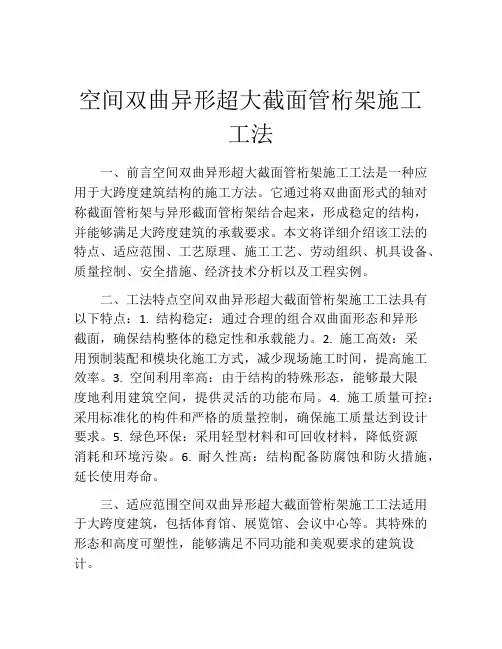 空间双曲异形超大截面管桁架施工工法

一、前言空间双曲异形超大截面管桁架施工工法是一种应用于大跨度建筑结构的施工方法。它通过将双曲面形式的轴对称截面管桁架与异形截面管桁架结合起来，形成稳定的结构，并能够满足大跨度建筑的承载要求。本文将详细介绍该工法的特点、适应范围、工艺原理、施工工艺、劳动组织、机具设备、质量控制、安全措施、经济技术分析以及工程实例。

二、工法特点空间双曲异形超大截面管桁架施工工法具有以下特点：1. 结构稳定：通过合理的组合双曲面形态和异形截面，确保结构整体的稳定性和承载能力。2. 施工高效：采用预制装配和模块化施工方式，减少现场施工时间，提高施工效率。3. 空间利用率高：由于结构的特殊形态，能够最大限度地利用建筑空间，提供灵活的功能布局。4. 施工质量可控：采用标准化的构件和严格的质量控制，确保施工质量达到设计要求。5. 绿色环保：采用轻型材料和可回收材料，降低资源消耗和环境污染。6. 耐久性高：结构配备防腐蚀和防火措施，延长使用寿命。

三、适应范围空间双曲异形超大截面管桁架施工工法适用于大跨度建筑，包括体育馆、展览馆、会议中心等。其特殊的形态和高度可塑性，能够满足不同功能和美观要求的建筑设计。